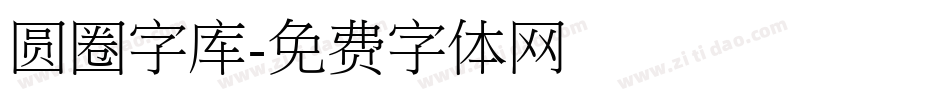 圆圈字库-免费字体网

www.zitidao.com